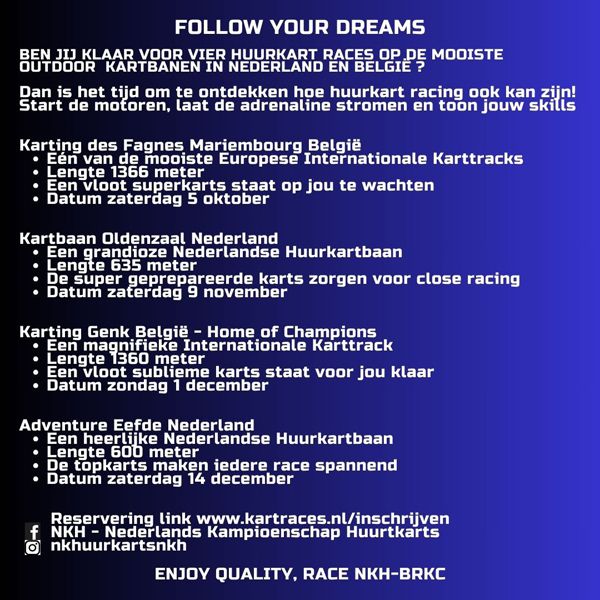 FOLLOW YOUR DREAMS

BEN JIJ KLAAR VOOR VIER HUURKART RACES OP DE MOOISTE OUTDOOR KARTBANEN IN NEDERLAND EN BELGIË ?

Dan is het tijd om te ontdekken hoe huurkart racing ook kan zijn! Start de motoren, laat de adrenaline stromen en toon jouw skills

Karting des Fagnes Mariembourg België
• Eén van de mooiste Europese Internationale Karttracks
• Lengte 1366 meter
• Een vloot superkarts staat op jou te wachten
• Datum zaterdag 5 oktober

Kartbaan Oldenzaal Nederland
• Een grandioze Nederlandse Huurkartbaan
• Lengte 635 meter
• De super geprepareerde karts zorgen voor close racing
• Datum zaterdag 9 november

Karting Genk België - Home of Champions
• Een magnifieke Internationale Karttrack
• Lengte 1360 meter
• Een vloot sublieme karts staat voor jou klaar
• Datum zondag 1 december

Adventure Eefde Nederland
• Een heerlijke Nederlandse Huurkartbaan
• Lengte 600 meter
• De topkarts maken iedere race spannend
• Datum zaterdag 14 december

Reservering link www.kartraces.nl/inschrijven
NKH - Nederlands Kampioenschap Huurtkarts
nkhuurkartsnkh

ENJOY QUALITY, RACE NKH-BRKC